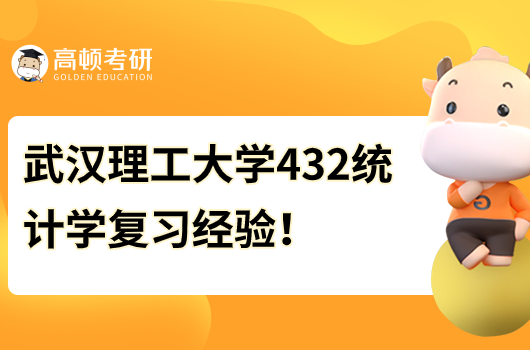 高顿考研
GOLDEN EDUCATION

武汉理工大学432统计学复习经验！